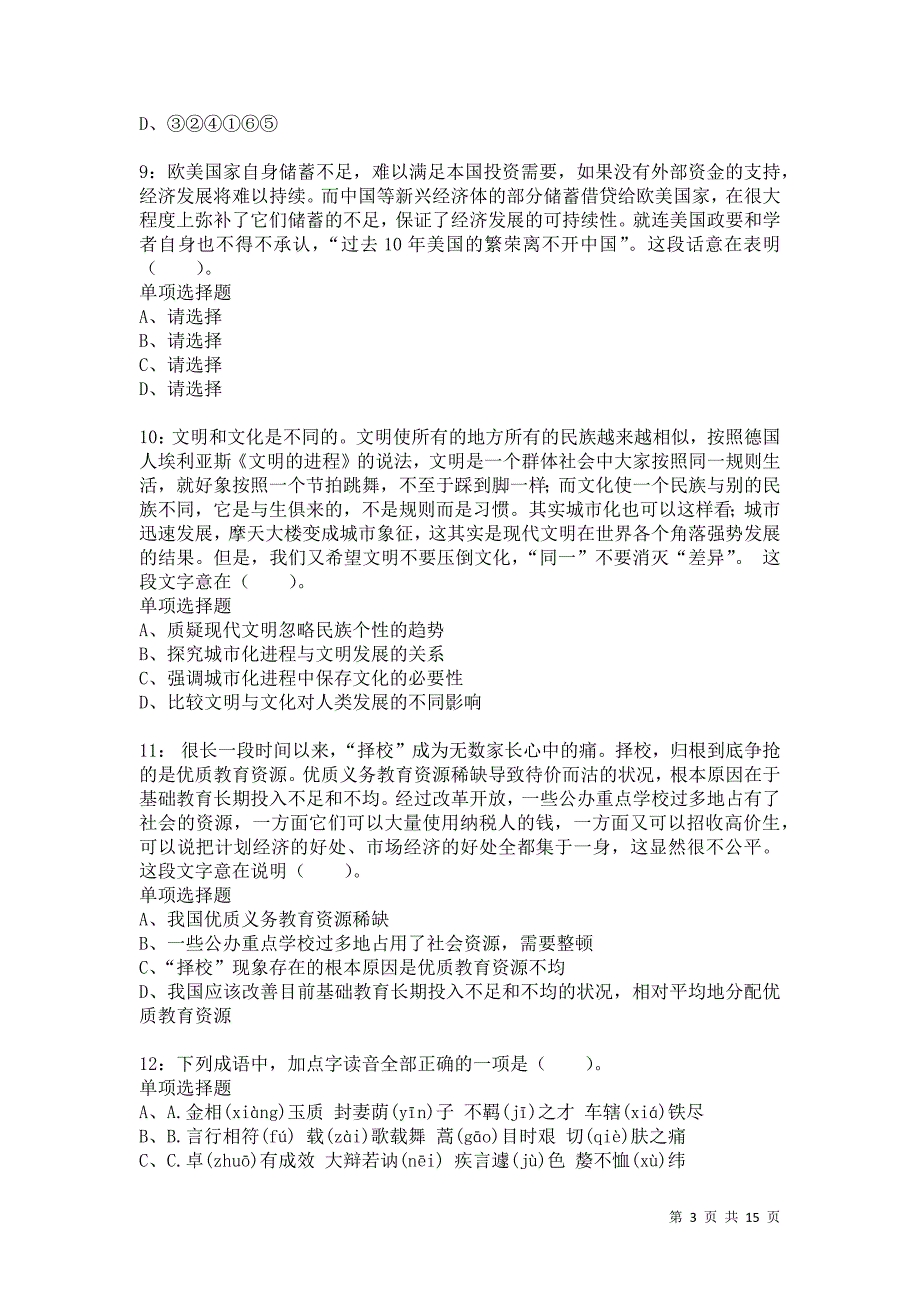 D、③②④①⑥⑤

9：欧美国家自身储蓄不足，难以满足本国投资需要，如果没有外部资金的支持，经济发展将难以持续。而中国等新兴经济体的部分储蓄借贷给欧美国家，在很大程度上弥补了它们储蓄的不足，保证了经济发展的可持续性。就连美国政要和学者自身也不得不承认，“过去 10 年美国的繁荣离不开中国”。这段话意在表明（　　）。
单项选择题
A、请选择
B、请选择
C、请选择
D、请选择

10：文明和文化是不同的。文明使所有的地方所有的民族越来越相似，按照德国人埃利亚斯《文明的进程》的说法，文明是一个群体社会中大家按照同一规则生活，就好象按照一个节拍跳舞，不至于踩到脚一样；而文化使一个民族与别的民族不同，它是与生俱来的，不是规则而是习惯。其实城市化也可以这样看；城市迅速发展，摩天大楼变成城市象征，这其实是现代文明在世界各个角落强势发展的结果。但是，我们又希望文明不要压倒文化，“同一”不要消灭“差异”。 这段文字意在（　　）。
单项选择题
A、质疑现代文明忽略民族个性的趋势
B、探究城市化进程与文明发展的关系
C、强调城市化进程中保存文化的必要性
D、比较文明与文化对人类发展的不同影响

11： 很长一段时间以来，“择校”成为无数家长心中的痛。择校，归根到底争抢的是优质教育资源。优质义务教育资源稀缺导致待价而沽的状况，根本原因在于基础教育长期投入不足和不均。经过改革开放，一些公办重点学校过多地占有了社会的资源，一方面它们可以大量使用纳税人的钱，一方面又可以招收高价生，可以说把计划经济的好处、市场经济的好处全都集于一身，这显然很不公平。这段文字意在说明（　　）。
单项选择题
A、我国优质义务教育资源稀缺
B、一些公办重点学校过多地占用了社会资源，需要整顿
C、“择校”现象存在的根本原因是优质教育资源不均
D、我国应该改善目前基础教育长期投入不足和不均的状况，相对平均地分配优质教育资源

12：下列成语中，加点字读音全部正确的一项是（　　）。
单项选择题
A、A.金相(xiàng)玉质 封妻荫(yīn)子 不羁(jī)之才 车辖(xiá)铁尽
B、B.言行相符(fú) 载(zài)歌载舞 蒿(gāo)目时艰 切(qiè)肤之痛
C、C.卓(zhuō)有成效 大辩若讷(nēi) 疾言遽(jù)色 嫠不恤(xù)纬

第 3 页 共 15 页